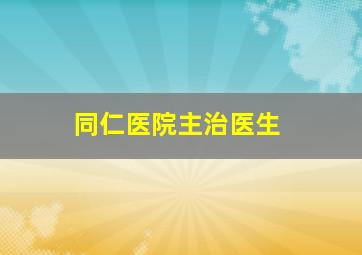 同仁医院主治医生